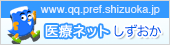 www.qq.pref.shizuoka.jp

医療ネット しずおか